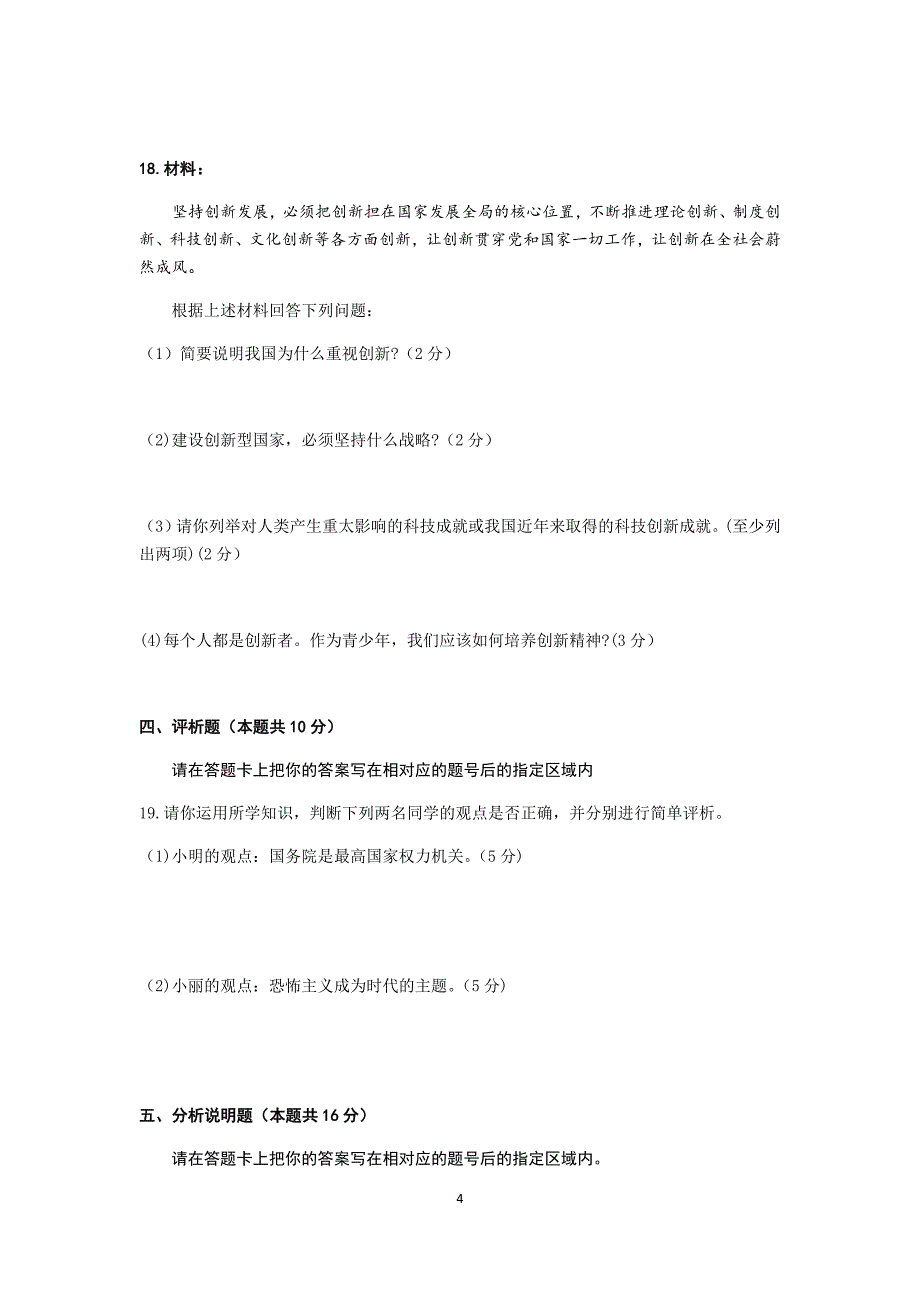 18. 材料：

坚持创新发展，必须把创新担在国家发展全局的核心位置，不断推进理论创新、制度创新、科技创新、文化创新等各方面创新，让创新贯穿党和国家一切工作，让创新在全社会蔚然成风。

根据上述材料回答下列问题：

（1）简要说明我国为什么重视创新?（2 分）

(2)建设创新型国家，必须坚持什么战略?（2 分）

（3）请你列举对人类产生重太影响的科技成就或我国近年来取得的科技创新成就。(至少列出两项)(2 分）

(4)每个人都是创新者。作为青少年，我们应该如何培养创新精神?(3 分）

四、评析题（本题共 10 分）

请在答题卡上把你的答案写在相对应的题号后的指定区域内

19.请你运用所学知识，判断下列两名同学的观点是否正确，并分别进行简单评析。

(1)小明的观点：国务院是最高国家权力机关。(5 分)

(2)小丽的观点：恐怖主义成为时代的主题。(5 分)

五、分析说明题（本题共 16 分）

请在答题卡上把你的答案写在相对应的题号后的指定区域内。

4